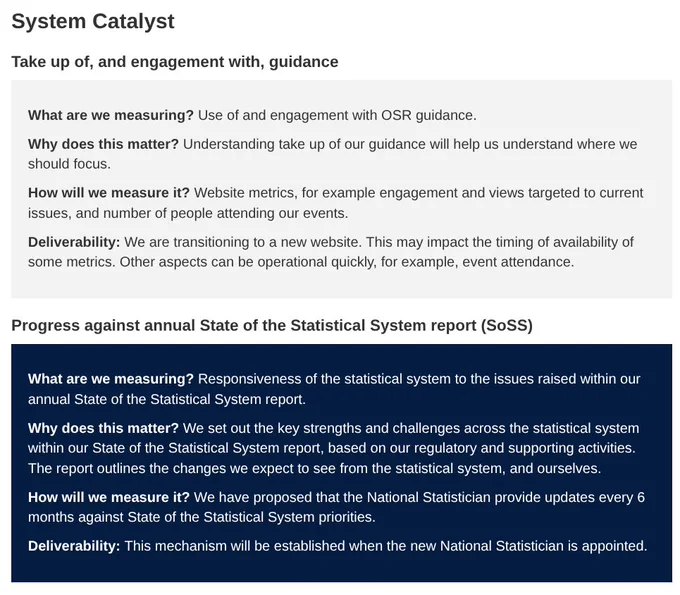 System Catalyst

Take up of, and engagement with, guidance

What are we measuring? Use of and engagement with OSR guidance.

Why does this matter? Understanding take up of our guidance will help us understand where we should focus.

How will we measure it? Website metrics, for example engagement and views targeted to current issues, and number of people attending our events.

Deliverability: We are transitioning to a new website. This may impact the timing of availability of some metrics. Other aspects can be operational quickly, for example, event attendance.

Progress against annual State of the Statistical System report (SoSS)

What are we measuring? Responsiveness of the statistical system to the issues raised within our annual State of the Statistical System report.

Why does this matter? We set out the key strengths and challenges across the statistical system within our State of the Statistical System report, based on our regulatory and supporting activities. The report outlines the changes we expect to see from the statistical system, and ourselves.

How will we measure it? We have proposed that the National Statistician provide updates every 6 months against State of the Statistical System priorities.

Deliverability: This mechanism will be established when the new National Statistician is appointed.